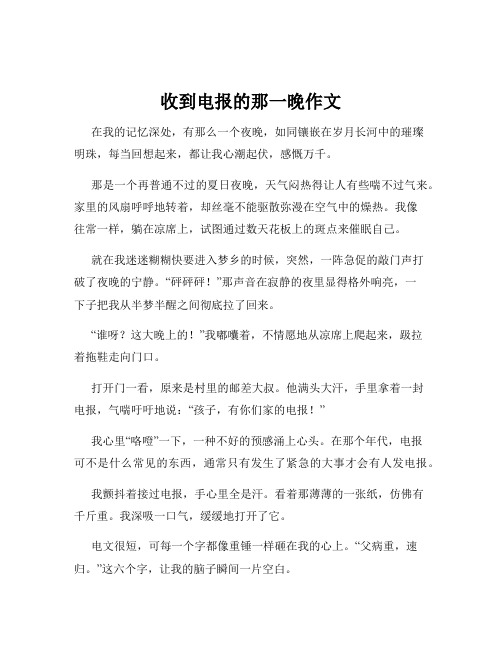 收到电报的那一晚作文

在我的记忆深处，有那么一个夜晚，如同镶嵌在岁月长河中的璀璨明珠，每当回想起来，都让我心潮起伏，感慨万千。

那是一个再普通不过的夏日夜晚，天气闷热得让人有些喘不过气来。家里的风扇呼呼地转着，却丝毫不能驱散弥漫在空气中的燥热。我像往常一样，躺在凉席上，试图通过数天花板上的斑点来催眠自己。

就在我迷迷糊糊快要进入梦乡的时候，突然，一阵急促的敲门声打破了夜晚的宁静。“砰砰砰！”那声音在寂静的夜里显得格外响亮，一下子把我从半梦半醒之间彻底拉了回来。

“谁呀？这大晚上的！”我嘟囔着，不情愿地从凉席上爬起来，趿拉着拖鞋走向门口。

打开门一看，原来是村里的邮差大叔。他满头大汗，手里拿着一封电报，气喘吁吁地说：“孩子，有你们家的电报！”

我心里“咯噔”一下，一种不好的预感涌上心头。在那个年代，电报可不是什么常见的东西，通常只有发生了紧急的大事才会有人发电报。

我颤抖着接过电报，手心里全是汗。看着那薄薄的一张纸，仿佛有千斤重。我深吸一口气，缓缓地打开了它。

电文很短，可每一个字都像重锤一样砸在我的心上。“父病重，速归。”这六个字，让我的脑子瞬间一片空白。